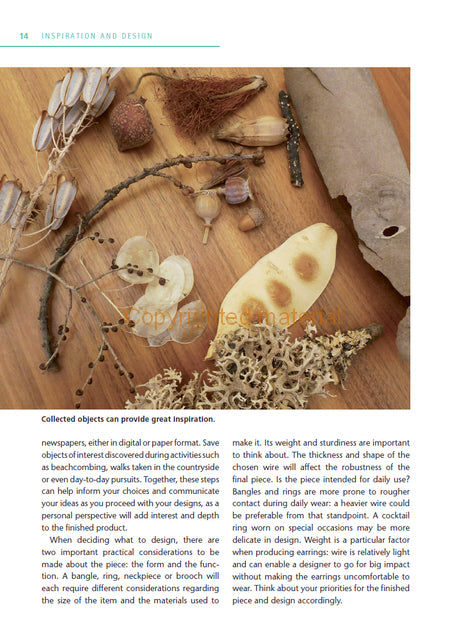 14 INSPIRATION AND DESIGN

Copyrighted material

Collected objects can provide great inspiration.

newspapers, either in digital or paper format. Save objects of interest discovered during activities such as beachcombing, walks taken in the countryside or even day-to-day pursuits. Together, these steps can help inform your choices and communicate your ideas as you proceed with your designs, as a personal perspective will add interest and depth to the finished product.

When deciding what to design, there are two important practical considerations to be made about the piece: the form and the function. A bangle, ring, neckpiece or brooch will each require different considerations regarding the size of the item and the materials used to make it. Its weight and sturdiness are important to think about. The thickness and shape of the chosen wire will affect the robustness of the final piece. Is the piece intended for daily use? Bangles and rings are more prone to rougher contact during daily wear: a heavier wire could be preferable from that standpoint. A cocktail ring worn on special occasions may be more delicate in design. Weight is a particular factor when producing earrings: wire is relatively light and can enable a designer to go for big impact without making the earrings uncomfortable to wear. Think about your priorities for the finished piece and design accordingly.